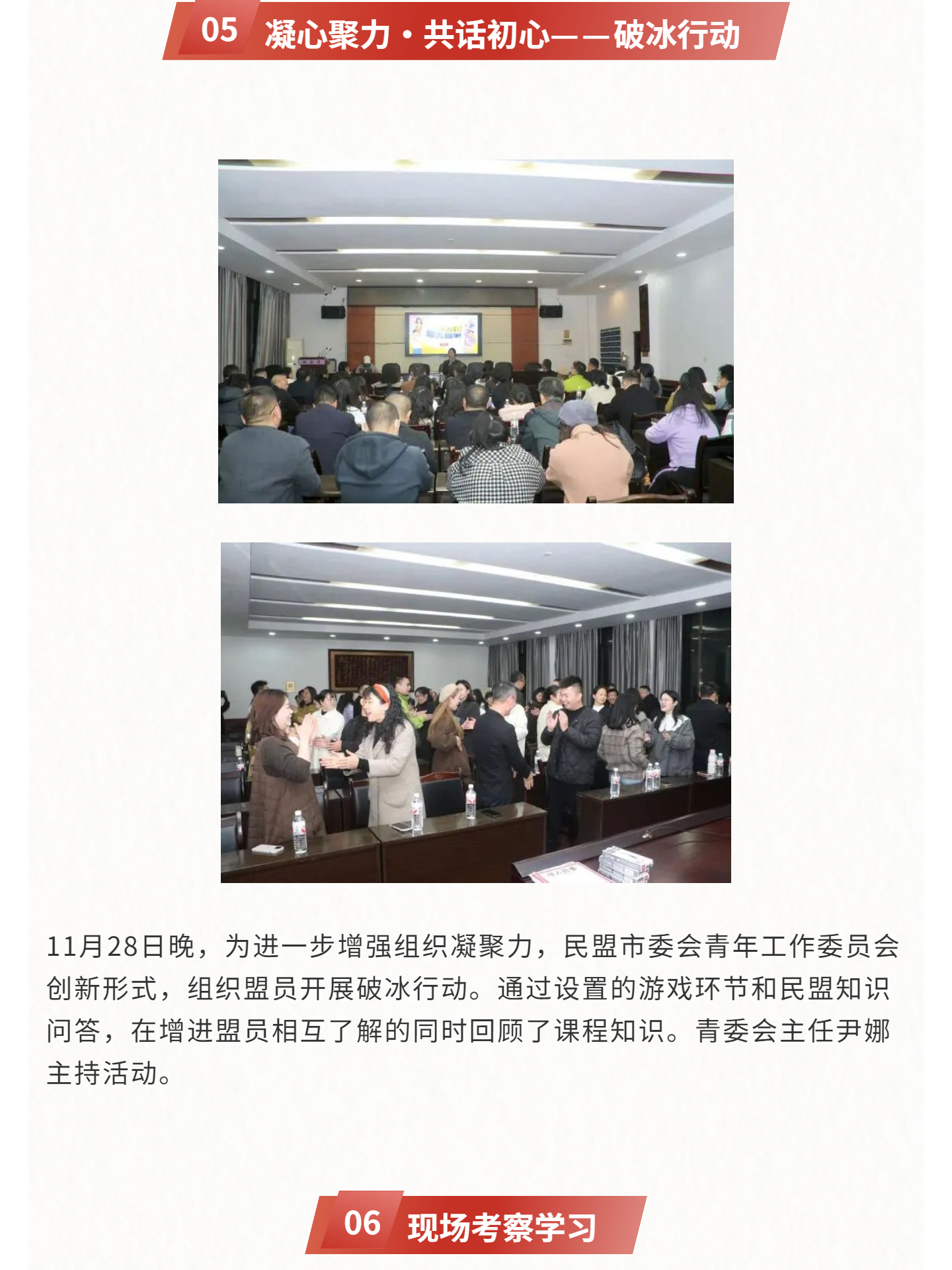 05 凝心聚力·共话初心——破冰行动

11月28日晚，为进一步增强组织凝聚力，民盟市委会青年工作委员会创新形式，组织盟员开展破冰行动。通过设置的游戏环节和民盟知识问答，在增进盟员相互了解的同时回顾了课程知识。青委会主任尹娜主持活动。

06 现场考察学习